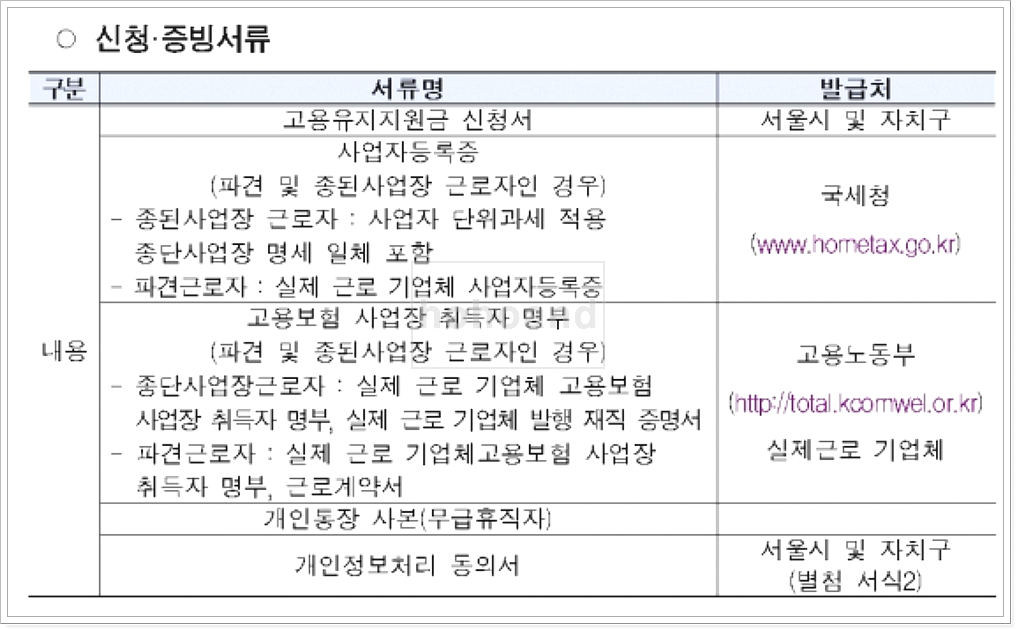 ○ 신청·증빙서류

| 구분 | 서류명 | 발급처 |
|---|---|---|
| 내용 | 고용유지지원금 신청서 | 서울시 및 자치구 |
| | 사업자등록증 (파견 및 종된사업장 근로자인 경우) - 종된사업장 근로자 : 사업자 단위과세 적용 종단사업장 명세 일체 포함 - 파견근로자 : 실제 근로 기업체 사업자등록증 | 국세청 (www.hometax.go.kr) |
| | 고용보험 사업장 취득자 명부 (파견 및 종된사업장 근로자인 경우) - 종단사업장근로자 : 실제 근로 기업체 고용보험 사업장 취득자 명부, 실제 근로 기업체 발행 재직 증명서 - 파견근로자 : 실제 근로 기업체고용보험 사업장 취득자 명부, 근로계약서 | 고용노동부 (http://total.kcomwel.or.kr) 실제근로 기업체 |
| | 개인통장 사본(무급휴직자) | |
| | 개인정보처리 동의서 | 서울시 및 자치구 (별첨 서식2) |